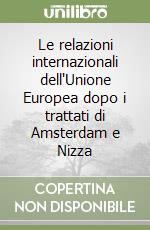 unilibro

Le relazioni internazionali dell'Unione Europea dopo i trattati di Amsterdam e Nizza

COPERTINA
NON DISPONIBILE